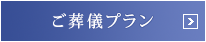 ご葬儀プラン